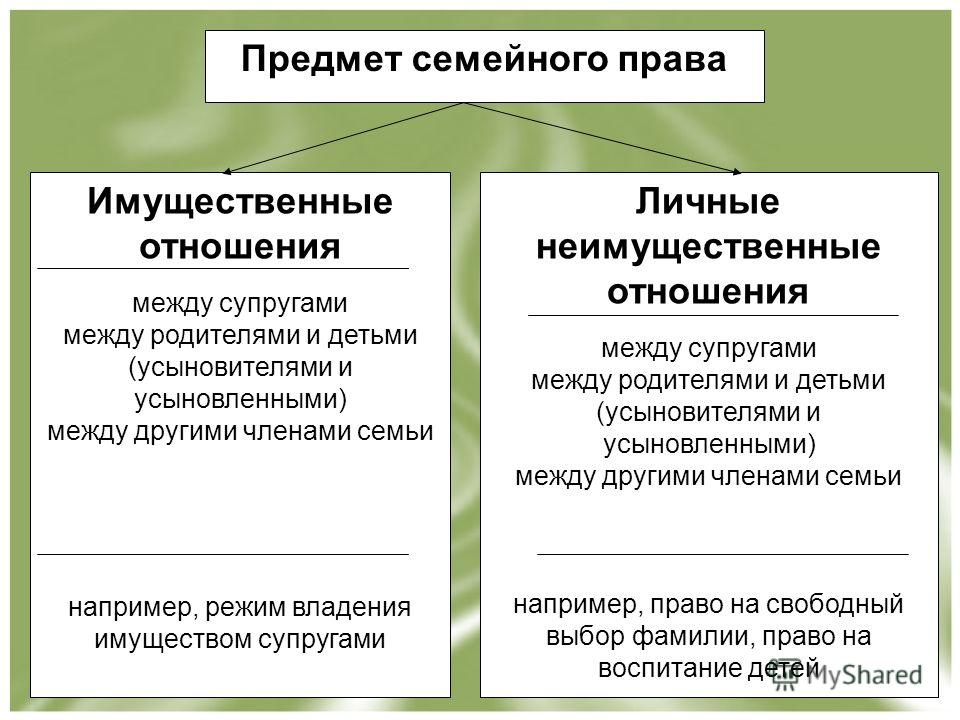 Предмет семейного права

Имущественные отношения

между супругами
между родителями и детьми (усыновителями и усыновленными)
между другими членами семьи

например, режим владения имуществом супругами

Личные неимущественные отношения

между супругами
между родителями и детьми (усыновителями и усыновленными)
между другими членами семьи

например, право на свободный выбор фамилии, право на воспитание детей

MyShared